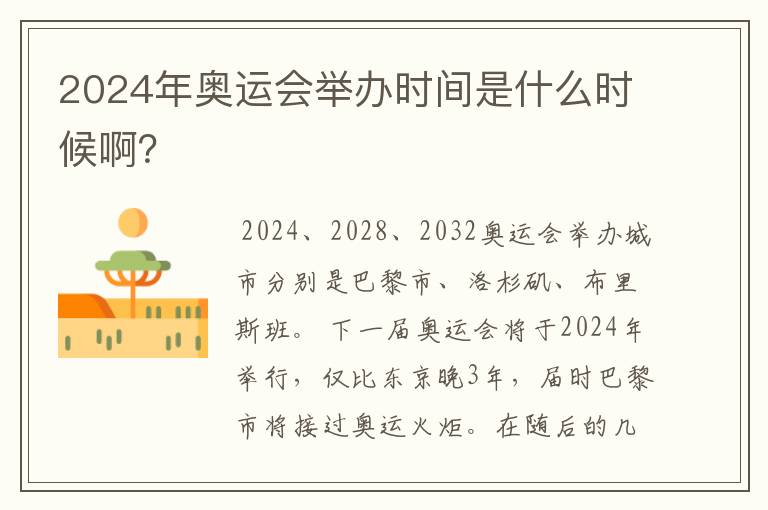 2024年奥运会举办时间是什么时候啊?

2024、2028、2032奥运会举办城市分别是巴黎市、洛杉矶、布里斯班。下一届奥运会将于2024年举行，仅比东京晚3年，届时巴黎市将接过奥运火炬。在随后的几